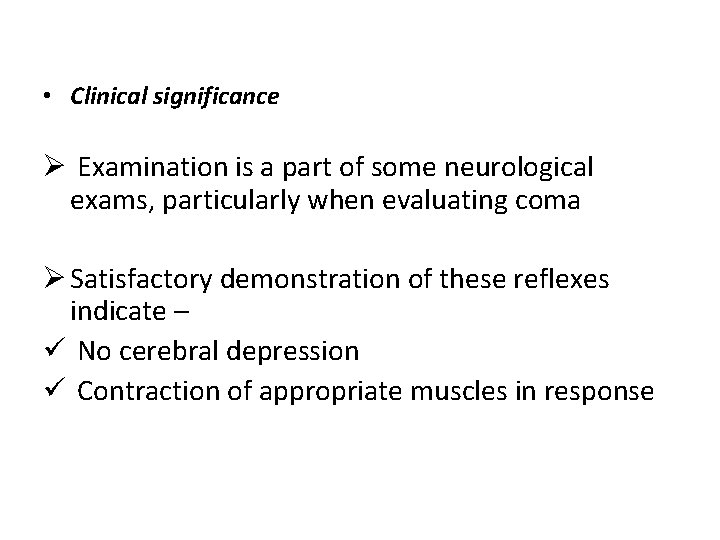 • Clinical significance

➢ Examination is a part of some neurological exams, particularly when evaluating coma

➢ Satisfactory demonstration of these reflexes indicate –

✓ No cerebral depression
✓ Contraction of appropriate muscles in response